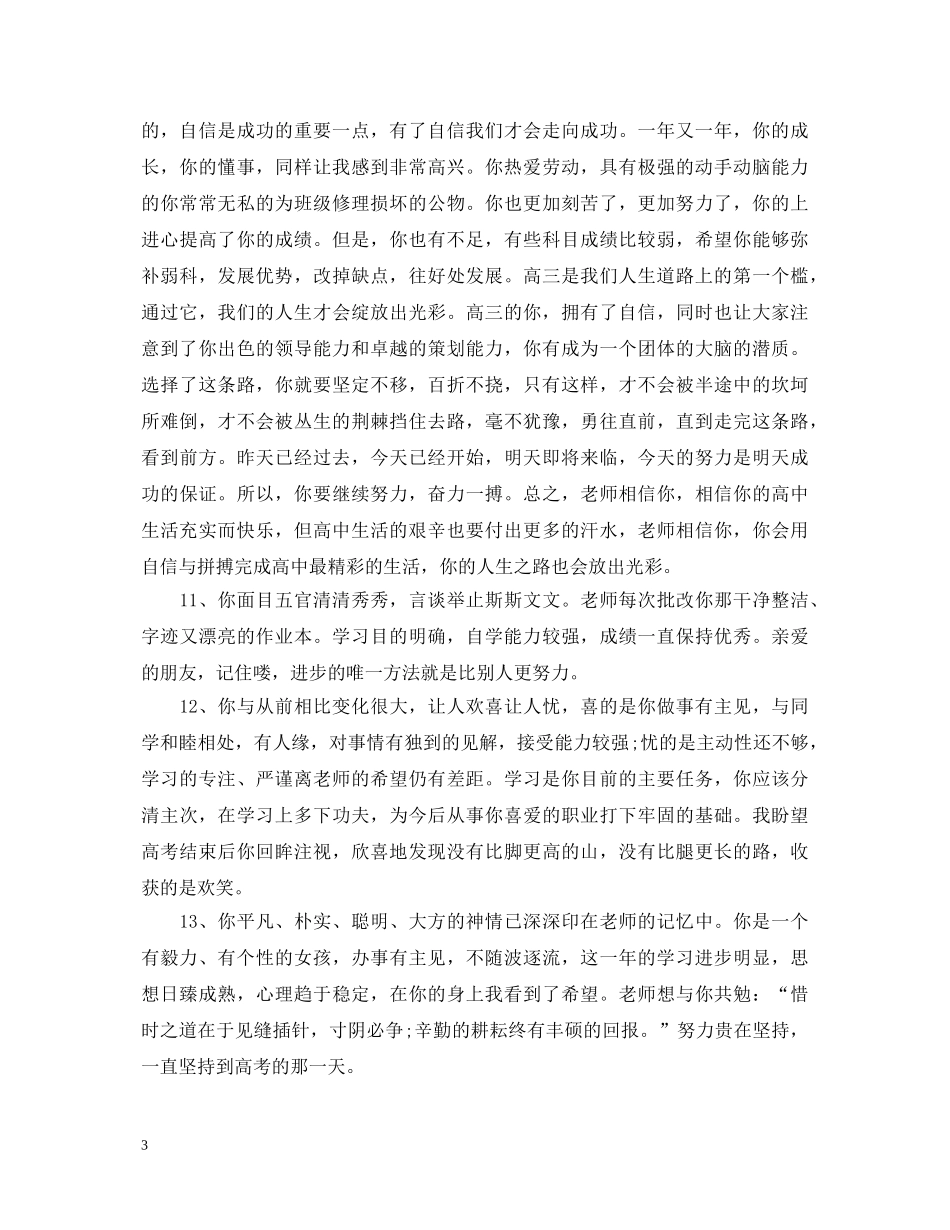 的，自信是成功的重要一点，有了自信我们才会走向成功。一年又一年，你的成长，你的懂事，同样让我感到非常高兴。你热爱劳动，具有极强的动手动脑能力的你常常无私的为班级修理损坏的公物。你也更加刻苦了，更加努力了，你的上进心提高了你的成绩。但是，你也有不足，有些科目成绩比较弱，希望你能够弥补弱科，发展优势，改掉缺点，往好处发展。高三是我们人生道路上的第一个槛，通过它，我们的人生才会绽放出光彩。高三的你，拥有了自信，同时也让大家注意到了你出色的领导能力和卓越的策划能力，你有成为一个团体的大脑的潜质。选择了这条路，你就要坚定不移，百折不挠，只有这样，才不会被半途中的坎坷所难倒，才不会被丛生的荆棘挡住去路，毫不犹豫，勇往直前，直到走完这条路，看到前方。昨天已经过去，今天已经开始，明天即将来临，今天的努力是明天成功的保证。所以，你要继续努力，奋力一搏。总之，老师相信你，相信你的高中生活充实而快乐，但高中生活的艰辛也要付出更多的汗水，老师相信你，你会用自信与拼搏完成高中最精彩的生活，你的人生之路也会放出光彩。

11、你面目五官清清秀秀，言谈举止斯斯文文。老师每次批改你那干净整洁、字迹又漂亮的作业本。学习目的明确，自学能力较强，成绩一直保持优秀。亲爱的朋友，记住喽，进步的唯一方法就是比别人更努力。

12、你与从前相比变化很大，让人欢喜让人忧，喜的是你做事有主见，与同学和睦相处，有人缘，对事情有独到的见解，接受能力较强;忧的是主动性还不够，学习的专注、严谨离老师的希望仍有差距。学习是你目前的主要任务，你应该分清主次，在学习上多下功夫，为今后从事你喜爱的职业打下牢固的基础。我盼望高考结束后你回眸注视，欣喜地发现没有比脚更高的山，没有比腿更长的路，收获的是欢笑。

13、你平凡、朴实、聪明、大方的神情已深深印在老师的记忆中。你是一个有毅力、有个性的女孩，办事有主见，不随波逐流，这一年的学习进步明显，思想日臻成熟，心理趋于稳定，在你的身上我看到了希望。老师想与你共勉：“惜时之道在于见缝插针，寸阴必争;辛勤的耕耘终有丰硕的回报。”努力贵在坚持，一直坚持到高考的那一天。

3